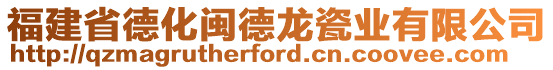 福建省德化闽德龙瓷业有限公司
http://qzmagrutherford.cn.coovee.com